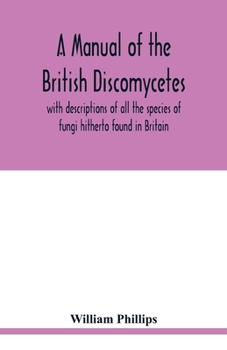 A Manual of the British Discomycetes

with descriptions of all the species of fungi hitherto found in Britain

William Phillips